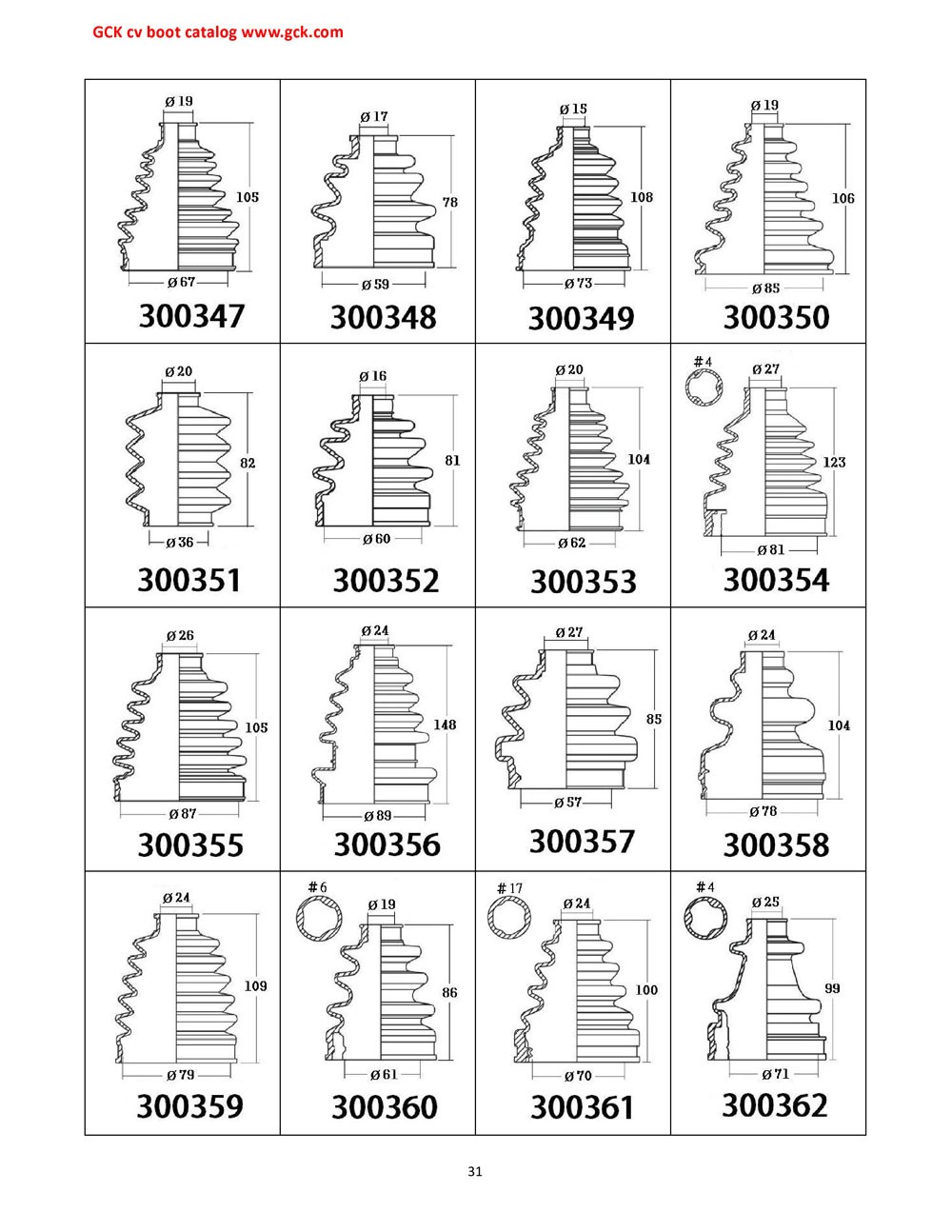 GCK cv boot catalog www.gck.com

| | | | |
|---|---|---|---|
| ø 19 105 ø 67 300347 | ø 17 78 ø 59 300348 | ø 15 108 ø 73 300349 | ø 19 106 ø 85 300350 |
| ø 20 82 ø 36 300351 | ø 16 81 ø 60 300352 | ø 20 104 ø 62 300353 | #4 ø 27 123 ø 81 300354 |
| ø 26 105 ø 87 300355 | ø 24 148 ø 89 300356 | ø 27 85 ø 57 300357 | ø 24 104 ø 78 300358 |
| ø 24 109 ø 79 300359 | #6 ø 19 86 ø 61 300360 | #17 ø 24 100 ø 70 300361 | #4 ø 25 99 ø 71 300362 |

31